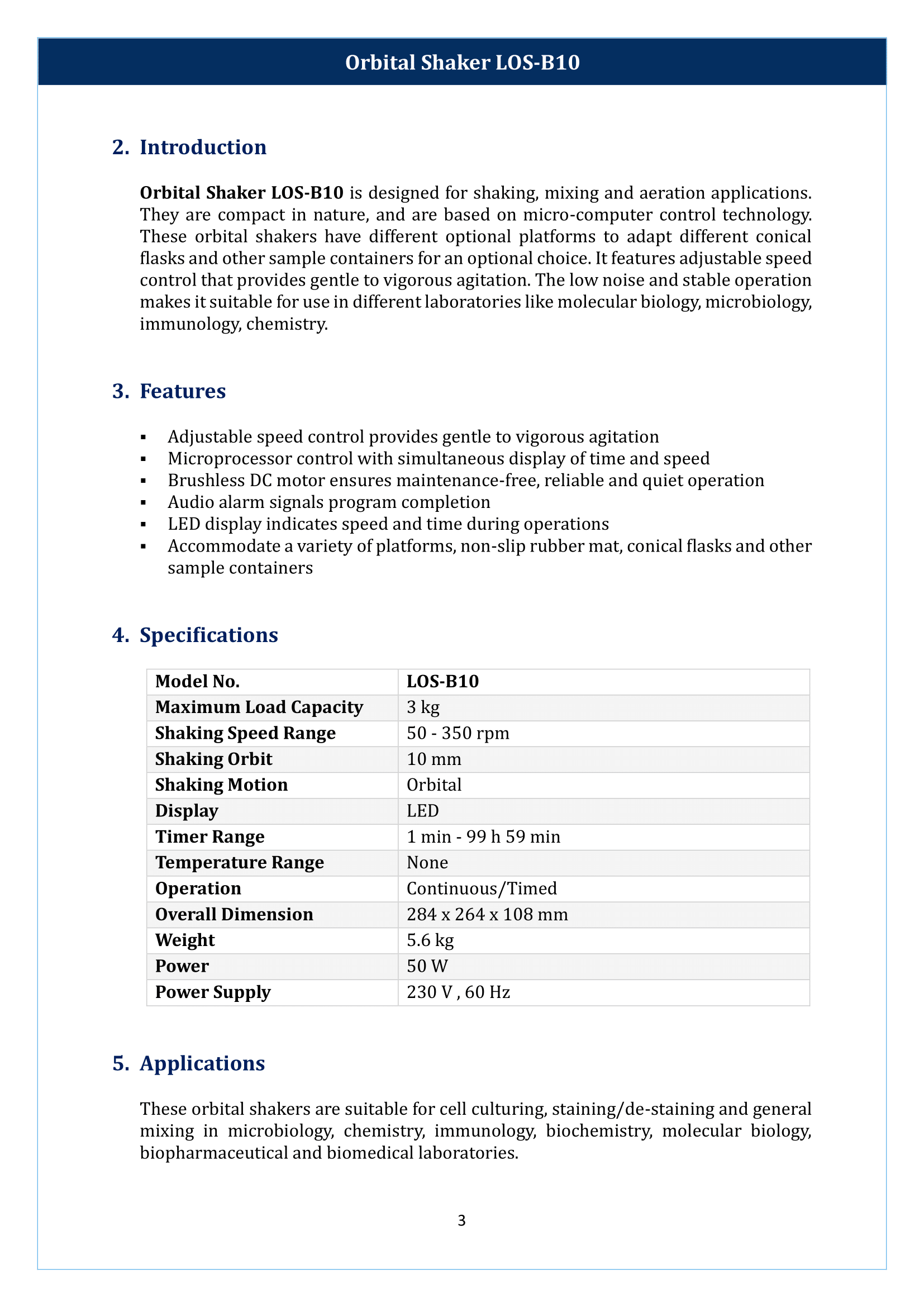 Orbital Shaker LOS-B10

2. Introduction

Orbital Shaker LOS-B10 is designed for shaking, mixing and aeration applications. They are compact in nature, and are based on micro-computer control technology. These orbital shakers have different optional platforms to adapt different conical flasks and other sample containers for an optional choice. It features adjustable speed control that provides gentle to vigorous agitation. The low noise and stable operation makes it suitable for use in different laboratories like molecular biology, microbiology, immunology, chemistry.

3. Features

▪ Adjustable speed control provides gentle to vigorous agitation
▪ Microprocessor control with simultaneous display of time and speed
▪ Brushless DC motor ensures maintenance-free, reliable and quiet operation
▪ Audio alarm signals program completion
▪ LED display indicates speed and time during operations
▪ Accommodate a variety of platforms, non-slip rubber mat, conical flasks and other sample containers

4. Specifications

| Model No. | LOS-B10 |
|---|---|
| Maximum Load Capacity | 3 kg |
| Shaking Speed Range | 50 - 350 rpm |
| Shaking Orbit | 10 mm |
| Shaking Motion | Orbital |
| Display | LED |
| Timer Range | 1 min - 99 h 59 min |
| Temperature Range | None |
| Operation | Continuous/Timed |
| Overall Dimension | 284 x 264 x 108 mm |
| Weight | 5.6 kg |
| Power | 50 W |
| Power Supply | 230 V , 60 Hz |

5. Applications

These orbital shakers are suitable for cell culturing, staining/de-staining and general mixing in microbiology, chemistry, immunology, biochemistry, molecular biology, biopharmaceutical and biomedical laboratories.

3